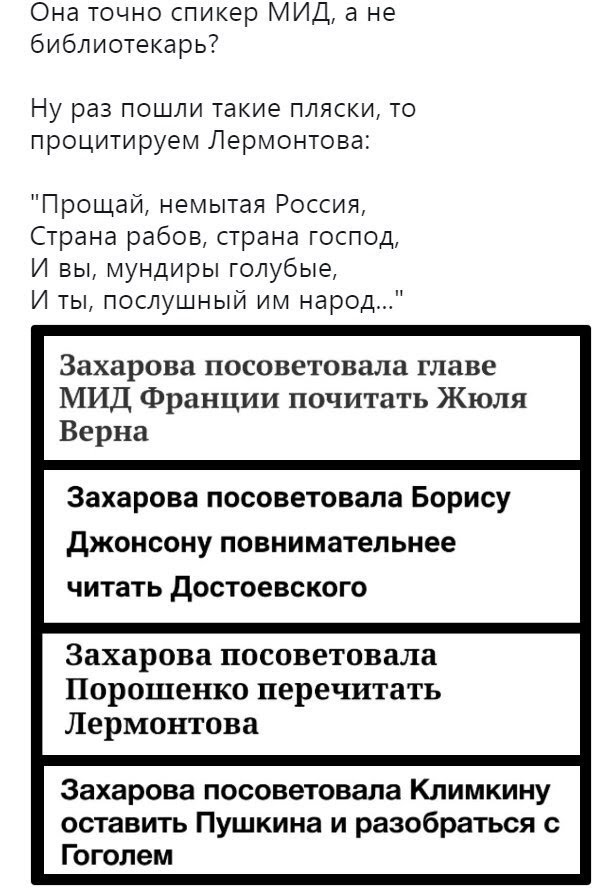 Она точно спикер МИД, а не библиотекарь?

Ну раз пошли такие пляски, то процитируем Лермонтова:

"Прощай, немытая Россия,
Страна рабов, страна господ,
И вы, мундиры голубые,
И ты, послушный им народ..."

Захарова посоветовала главе МИД Франции почитать Жюля Верна

Захарова посоветовала Борису Джонсону повнимательнее читать Достоевского

Захарова посоветовала Порошенко перечитать Лермонтова

Захарова посоветовала Климкину оставить Пушкина и разобраться с Гоголем